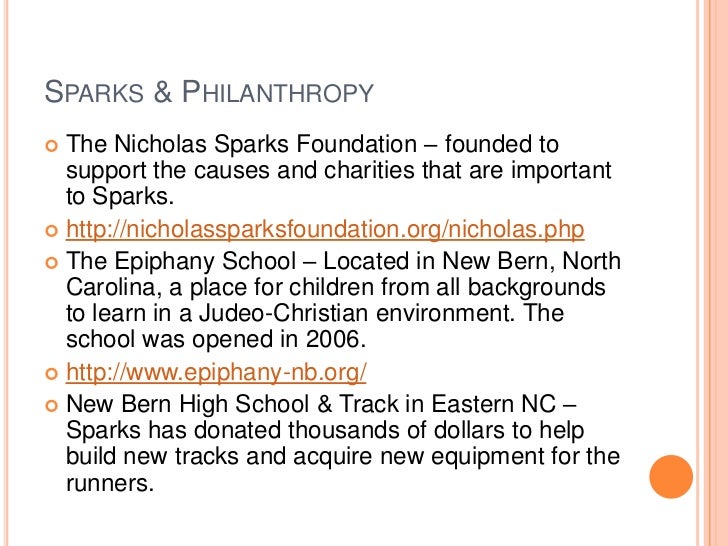 SPARKS & PHILANTHROPY

The Nicholas Sparks Foundation – founded to support the causes and charities that are important to Sparks.

http://nicholassparksfoundation.org/nicholas.php

The Epiphany School – Located in New Bern, North Carolina, a place for children from all backgrounds to learn in a Judeo-Christian environment. The school was opened in 2006.

http://www.epiphany-nb.org/

New Bern High School & Track in Eastern NC – Sparks has donated thousands of dollars to help build new tracks and acquire new equipment for the runners.